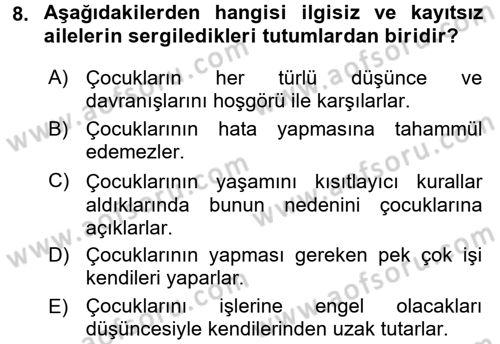 8. Aşağıdakilerden hangisi ilgisiz ve kayıtsız ailelerin sergiledikleri tutumlardan biridir?

A) Çocukların her türlü düşünce ve davranışlarını hoşgörü ile karşılarlar.

B) Çocuklarının hata yapmasına tahammül edemezler.

C) Çocuklarının yaşamını kısıtlayıcı kurallar aldıklarında bunun nedenini çocuklarına açıklarlar.

D) Çocuklarının yapması gereken pek çok işi kendileri yaparlar.

E) Çocuklarını işlerine engel olacakları düşüncesiyle kendilerinden uzak tutarlar.

www.aofsoru.com